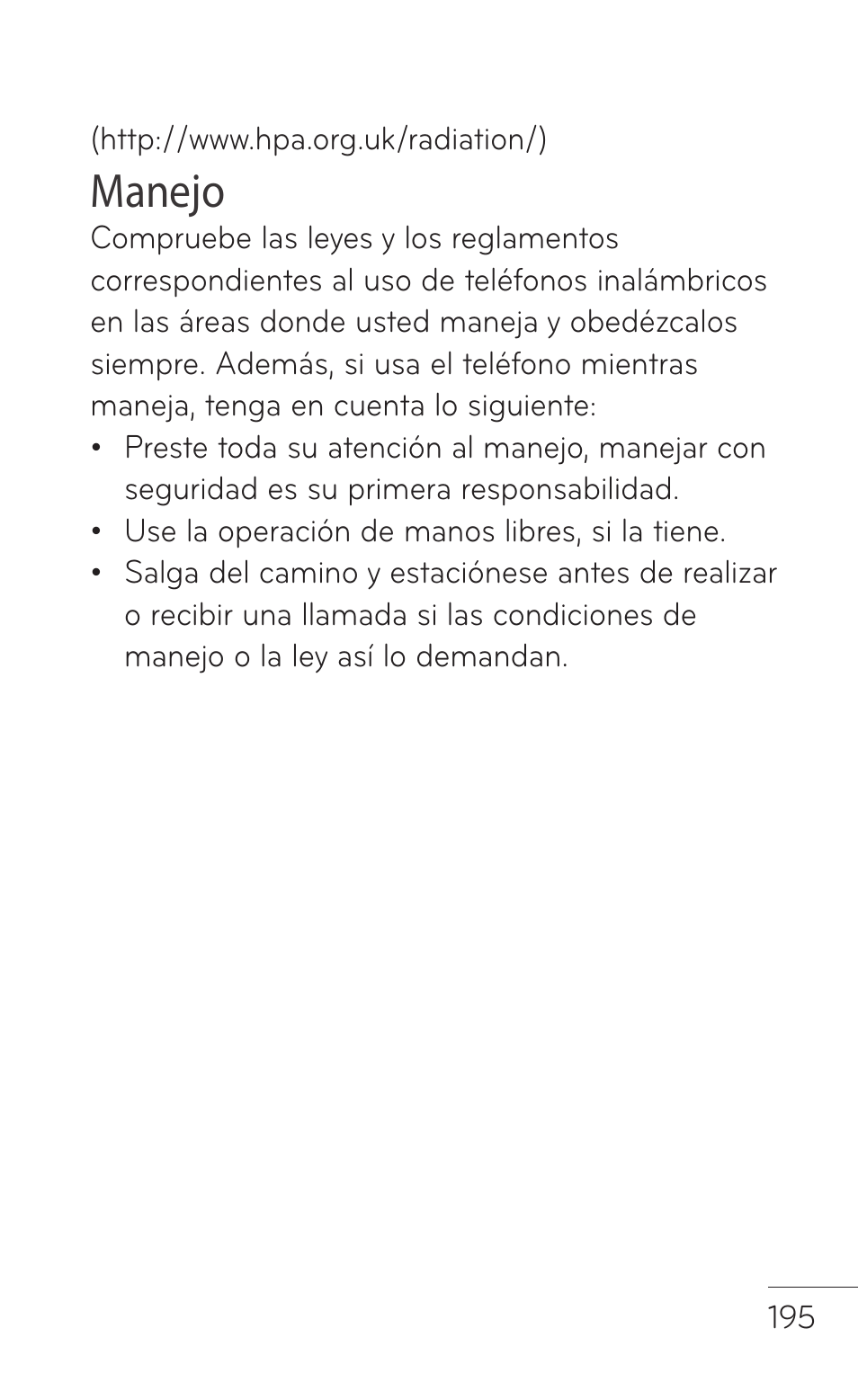 (http://www.hpa.org.uk/radiation/)

Manejo

Compruebe las leyes y los reglamentos correspondientes al uso de teléfonos inalámbricos en las áreas donde usted maneja y obedézcalos siempre. Además, si usa el teléfono mientras maneja, tenga en cuenta lo siguiente:

• Preste toda su atención al manejo, manejar con seguridad es su primera responsabilidad.
• Use la operación de manos libres, si la tiene.
• Salga del camino y estaciónese antes de realizar o recibir una llamada si las condiciones de manejo o la ley así lo demandan.

195